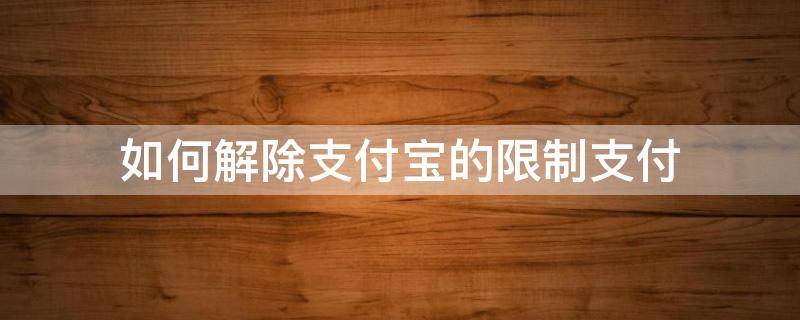 如何解除支付宝的限制支付